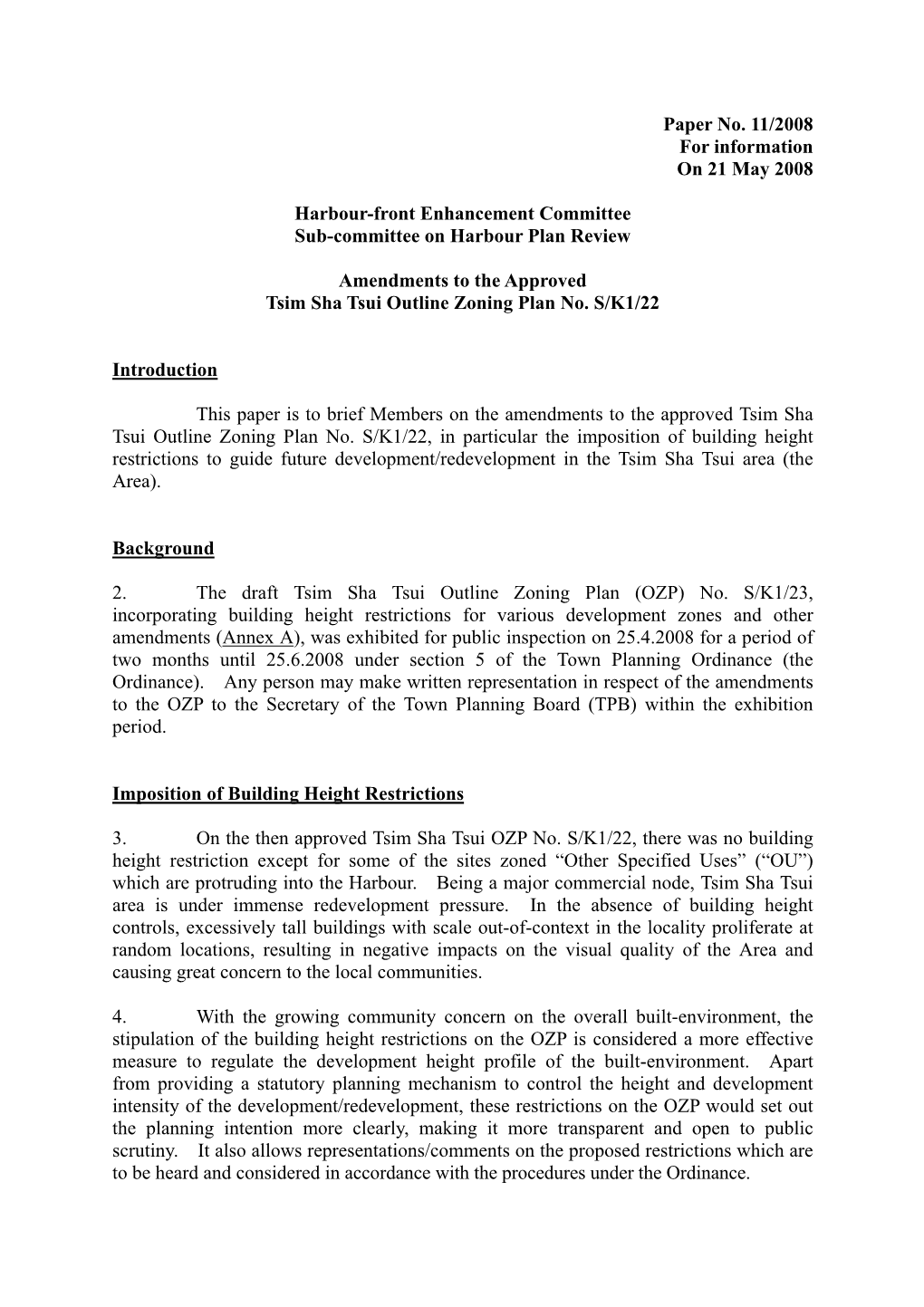 Paper No. 11/2008
For information
On 21 May 2008

Harbour-front Enhancement Committee
Sub-committee on Harbour Plan Review

Amendments to the Approved
Tsim Sha Tsui Outline Zoning Plan No. S/K1/22

Introduction

This paper is to brief Members on the amendments to the approved Tsim Sha Tsui Outline Zoning Plan No. S/K1/22, in particular the imposition of building height restrictions to guide future development/redevelopment in the Tsim Sha Tsui area (the Area).

Background

2. The draft Tsim Sha Tsui Outline Zoning Plan (OZP) No. S/K1/23, incorporating building height restrictions for various development zones and other amendments (Annex A), was exhibited for public inspection on 25.4.2008 for a period of two months until 25.6.2008 under section 5 of the Town Planning Ordinance (the Ordinance). Any person may make written representation in respect of the amendments to the OZP to the Secretary of the Town Planning Board (TPB) within the exhibition period.

Imposition of Building Height Restrictions

3. On the then approved Tsim Sha Tsui OZP No. S/K1/22, there was no building height restriction except for some of the sites zoned “Other Specified Uses” (“OU”) which are protruding into the Harbour. Being a major commercial node, Tsim Sha Tsui area is under immense redevelopment pressure. In the absence of building height controls, excessively tall buildings with scale out-of-context in the locality proliferate at random locations, resulting in negative impacts on the visual quality of the Area and causing great concern to the local communities.

4. With the growing community concern on the overall built-environment, the stipulation of the building height restrictions on the OZP is considered a more effective measure to regulate the development height profile of the built-environment. Apart from providing a statutory planning mechanism to control the height and development intensity of the development/redevelopment, these restrictions on the OZP would set out the planning intention more clearly, making it more transparent and open to public scrutiny. It also allows representations/comments on the proposed restrictions which are to be heard and considered in accordance with the procedures under the Ordinance.